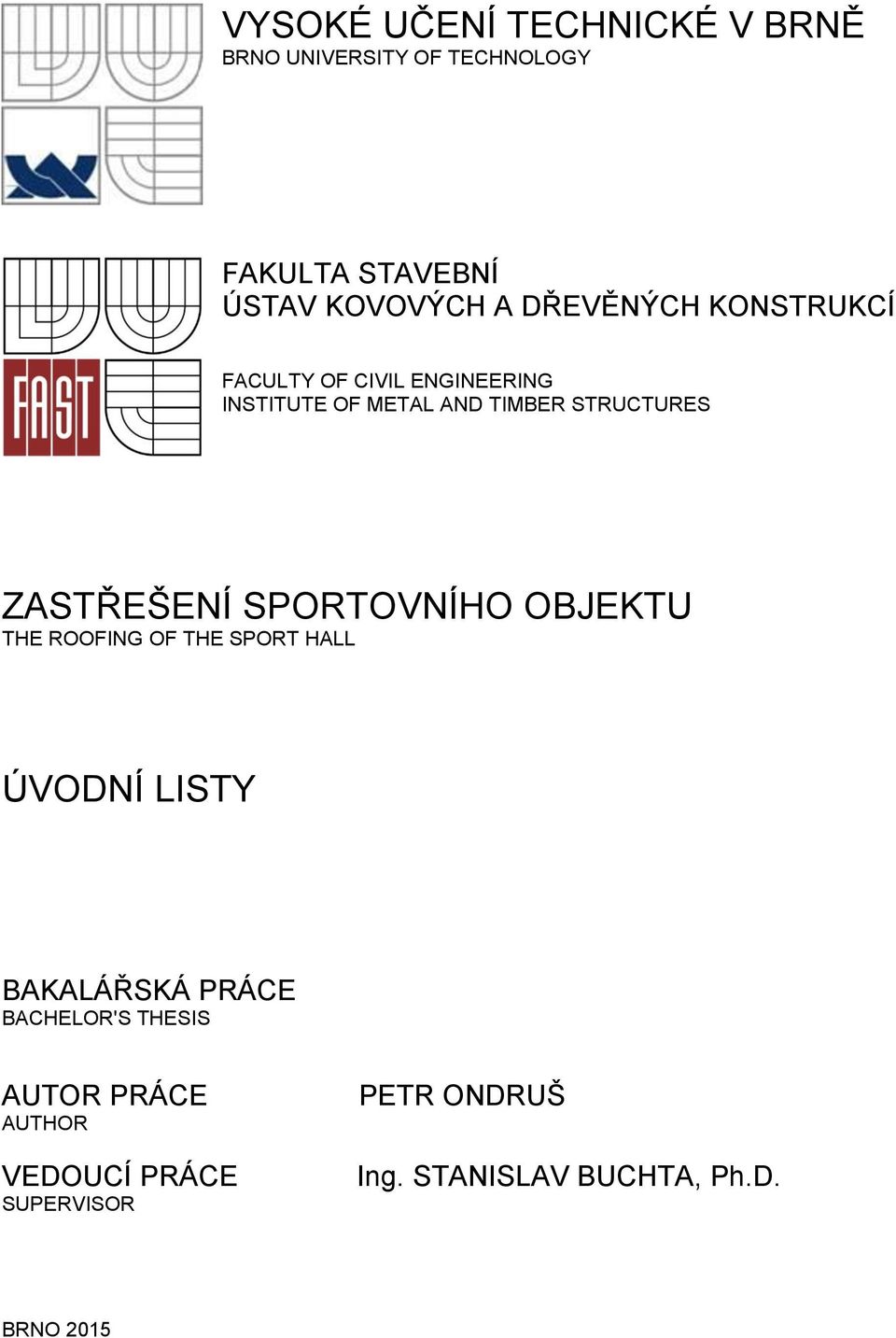 VYSOKÉ UČENÍ TECHNICKÉ V BRNĚ
BRNO UNIVERSITY OF TECHNOLOGY

FAST

FAKULTA STAVEBNÍ
ÚSTAV KOVOVÝCH A DŘEVĚNÝCH KONSTRUKCÍ

FACULTY OF CIVIL ENGINEERING
INSTITUTE OF METAL AND TIMBER STRUCTURES

ZASTŘEŠENÍ SPORTOVNÍHO OBJEKTU
THE ROOFING OF THE SPORT HALL

ÚVODNÍ LISTY

BAKALÁŘSKÁ PRÁCE
BACHELOR'S THESIS

AUTOR PRÁCE
AUTHOR

PETR ONDRUŠ

VEDOUCÍ PRÁCE
SUPERVISOR

Ing. STANISLAV BUCHTA, Ph.D.

BRNO 2015